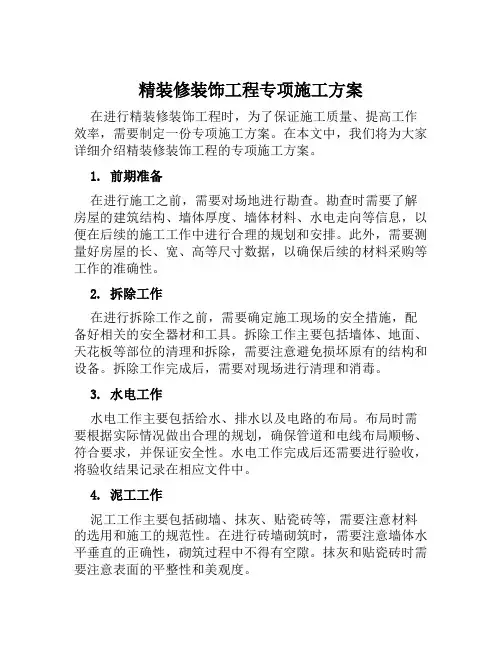 精装修装饰工程专项施工方案

在进行精装修装饰工程时，为了保证施工质量、提高工作效率，需要制定一份专项施工方案。在本文中，我们将为大家详细介绍精装修装饰工程的专项施工方案。

1. 前期准备

在进行施工之前，需要对场地进行勘查。勘查时需要了解房屋的建筑结构、墙体厚度、墙体材料、水电走向等信息，以便在后续的施工工作中进行合理的规划和安排。此外，需要测量好房屋的长、宽、高等尺寸数据，以确保后续的材料采购等工作的准确性。

2. 拆除工作

在进行拆除工作之前，需要确定施工现场的安全措施，配备好相关的安全器材和工具。拆除工作主要包括墙体、地面、天花板等部位的清理和拆除，需要注意避免损坏原有的结构和设备。拆除工作完成后，需要对现场进行清理和消毒。

3. 水电工作

水电工作主要包括给水、排水以及电路的布局。布局时需要根据实际情况做出合理的规划，确保管道和电线布局顺畅、符合要求，并保证安全性。水电工作完成后还需要进行验收，将验收结果记录在相应文件中。

4. 泥工工作

泥工工作主要包括砌墙、抹灰、贴瓷砖等，需要注意材料的选用和施工的规范性。在进行砖墙砌筑时，需要注意墙体水平垂直的正确性，砌筑过程中不得有空隙。抹灰和贴瓷砖时需要注意表面的平整性和美观度。